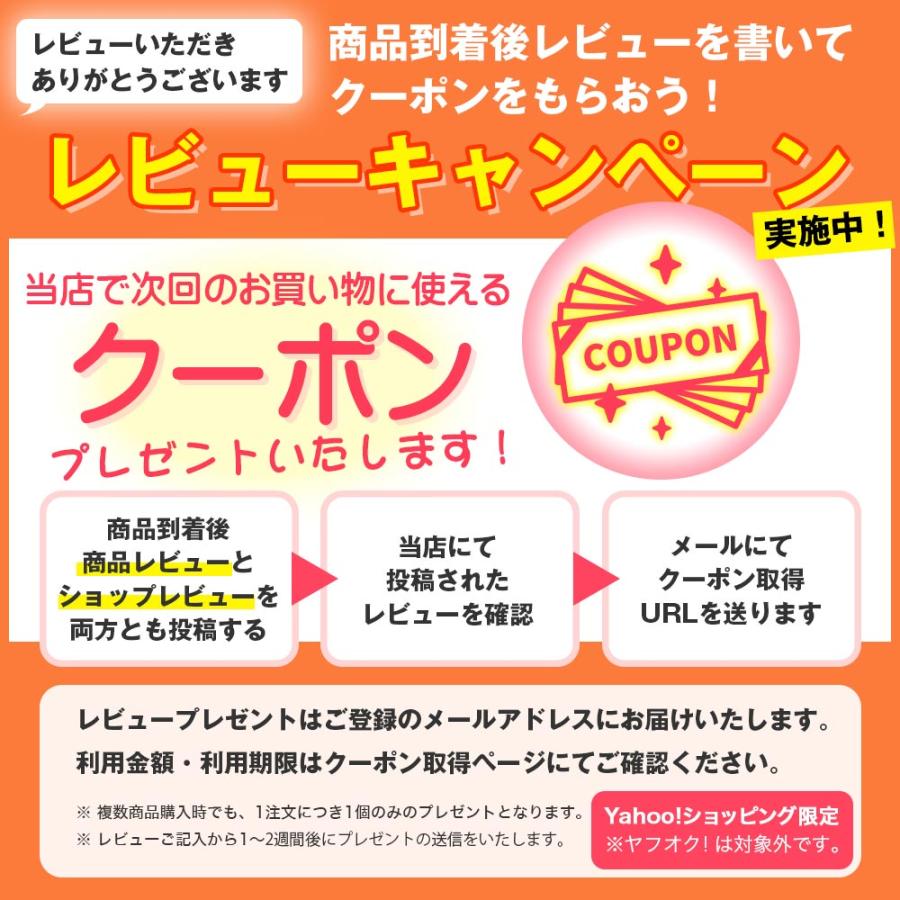 レビューいただき
ありがとうございます

商品到着後レビューを書いて
クーポンをもらおう！

レビューキャンペーン

実施中！

当店で次回のお買い物に使える
クーポン
プレゼントいたします！

COUPON

商品到着後
商品レビューと
ショップレビューを
両方とも投稿する

当店にて
投稿された
レビューを確認

メールにて
クーポン取得
URLを送ります

レビュープレゼントはご登録のメールアドレスにお届けいたします。
利用金額・利用期限はクーポン取得ページにてご確認ください。

※ 複数商品購入時でも、1注文につき1個のみのプレゼントとなります。
※ レビューご記入から1～2週間後にプレゼントの送信をいたします。

Yahoo!ショッピング限定
※ヤフオク！は対象外です。